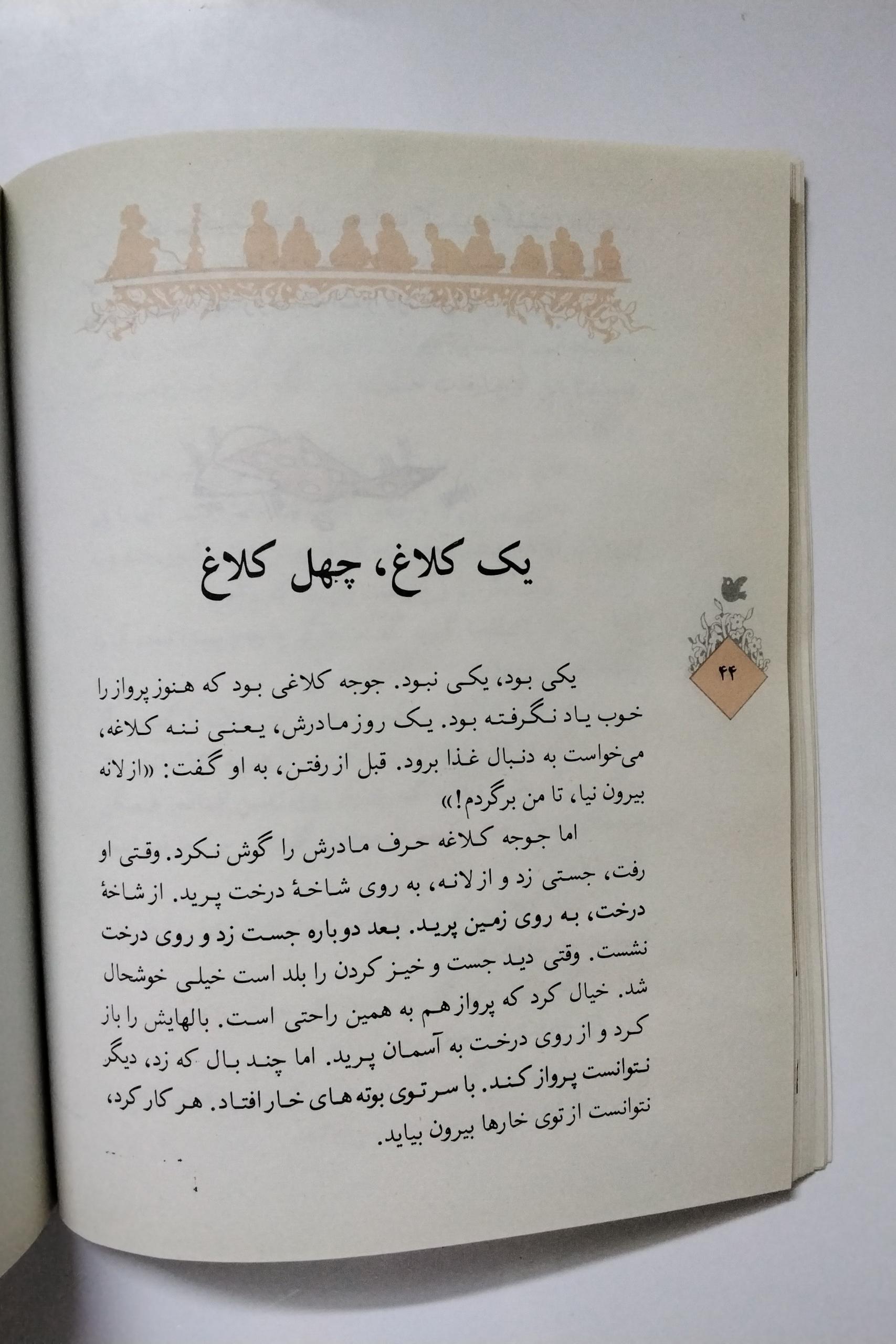 یک کلاغ، چهل کلاغ

۴۴

یکی بود، یکی نبود. جوجه کلاغی بود که هنوز پرواز را خوب یاد نگرفته بود. یک روز مادرش، یعنی ننه کلاغه، می‌خواست به دنبال غذا برود. قبل از رفتن، به او گفت: «از لانه بیرون نیا، تا من برگردم!»

اما جوجه کلاغه حرف مادرش را گوش نکرد. وقتی او رفت، جستی زد و از لانه، به روی شاخهٔ درخت پرید. از شاخهٔ درخت، به روی زمین پرید. بعد دوباره جست زد و روی درخت نشست. وقتی دید جست و خیز کردن را بلد است خیلی خوشحال شد. خیال کرد که پرواز هم به همین راحتی است. بالهایش را باز کرد و از روی درخت به آسمان پرید. اما چند بال که زد، دیگر نتوانست پرواز کند. با سر توی بوته های خار افتاد. هر کار کرد، نتوانست از توی خارها بیرون بیاید.